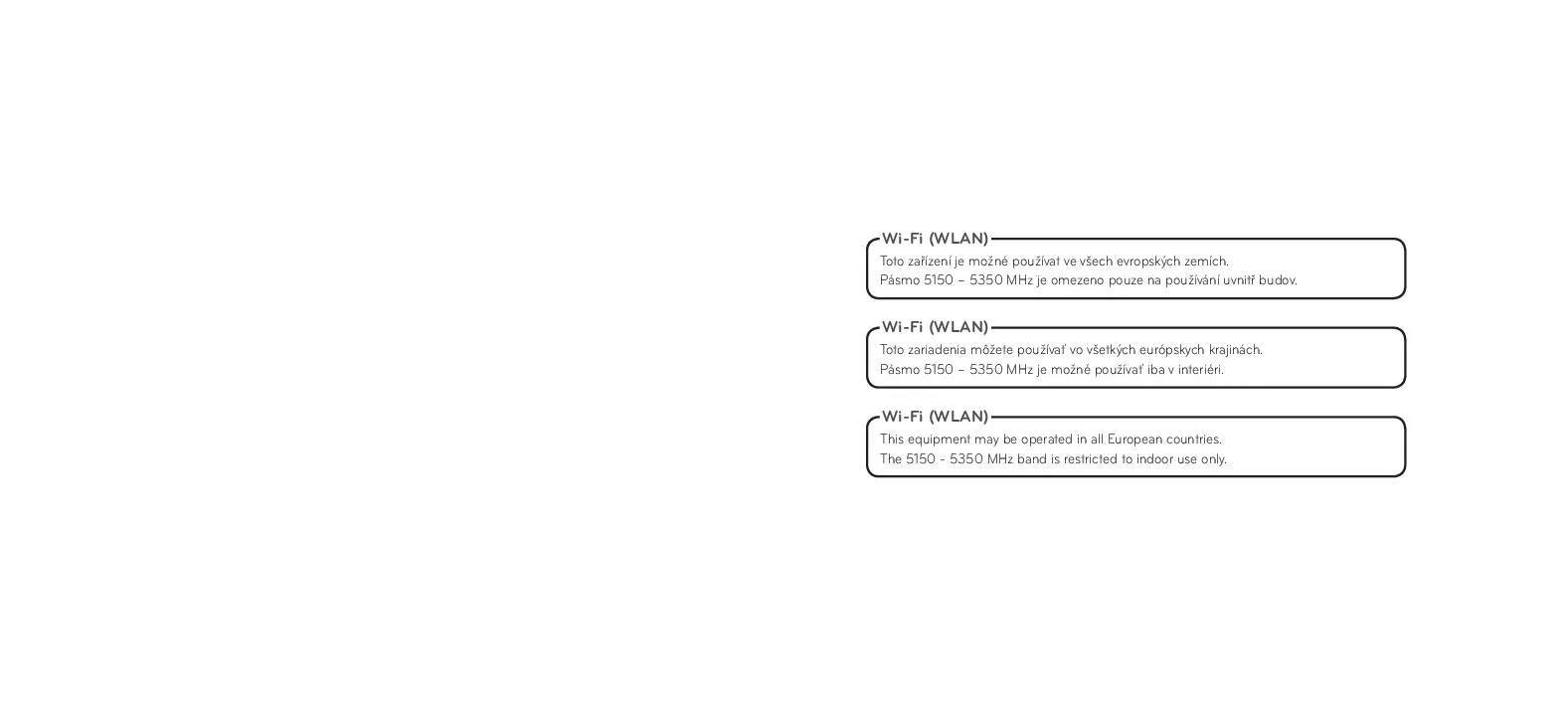 Wi-Fi (WLAN)

Toto zařízení je možné používat ve všech evropských zemích.
Pásmo 5150 – 5350 MHz je omezeno pouze na používání uvnitř budov.

Wi-Fi (WLAN)

Toto zariadenia môžete používať vo všetkých európskych krajinách.
Pásmo 5150 – 5350 MHz je možné používať iba v interiéri.

Wi-Fi (WLAN)

This equipment may be operated in all European countries.
The 5150 - 5350 MHz band is restricted to indoor use only.